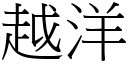 越洋